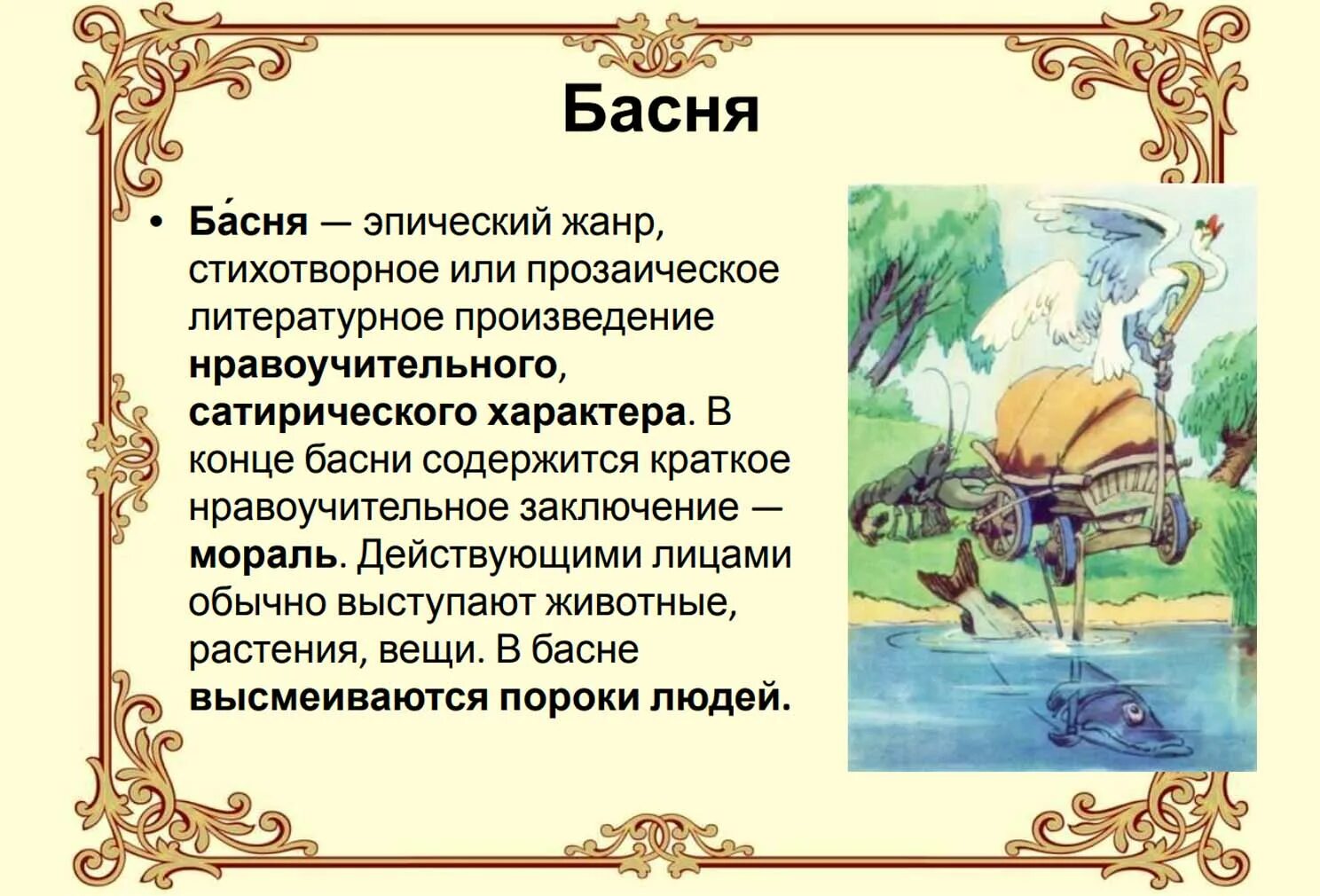 Басня

• Ба́сня — эпический жанр, стихотворное или прозаическое литературное произведение нравоучительного, сатирического характера. В конце басни содержится краткое нравоучительное заключение — мораль. Действующими лицами обычно выступают животные, растения, вещи. В басне высмеиваются пороки людей.